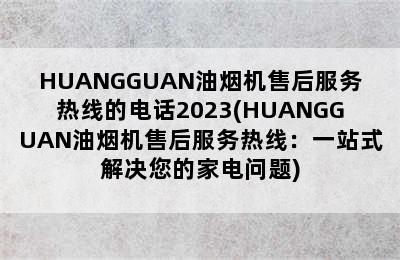 HUANGGUAN油烟机售后服务热线的电话2023(HUANGGUAN油烟机售后服务热线：一站式解决您的家电问题)